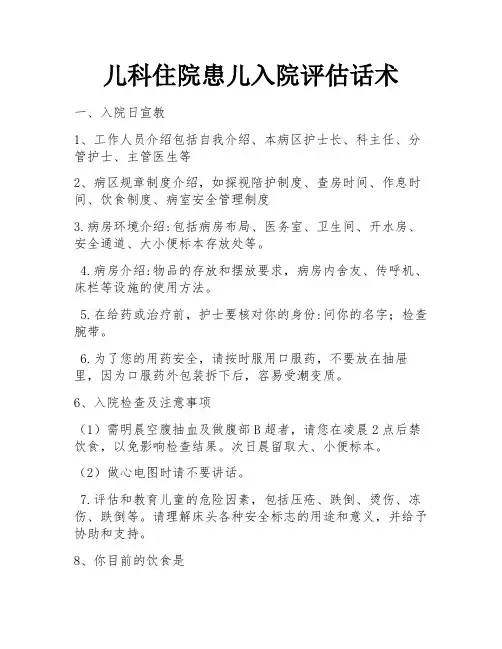 儿科住院患儿入院评估话术

一、入院日宣教

1、工作人员介绍包括自我介绍、本病区护士长、科主任、分管护士、主管医生等

2、病区规章制度介绍，如探视陪护制度、查房时间、作息时间、饮食制度、病室安全管理制度

3.病房环境介绍:包括病房布局、医务室、卫生间、开水房、安全通道、大小便标本存放处等。

4.病房介绍:物品的存放和摆放要求，病房内舍友、传呼机、床栏等设施的使用方法。

5.在给药或治疗前，护士要核对你的身份:问你的名字；检查腕带。

6.为了您的用药安全，请按时服用口服药，不要放在抽屉里，因为口服药外包装拆下后，容易受潮变质。

6、入院检查及注意事项

（1）需明晨空腹抽血及做腹部B超者，请您在凌晨2点后禁饮食，以免影响检查结果。次日晨留取大、小便标本。

（2）做心电图时请不要讲话。

7.评估和教育儿童的危险因素，包括压疮、跌倒、烫伤、冻伤、跌倒等。请理解床头各种安全标志的用途和意义，并给予协助和支持。

8、你目前的饮食是